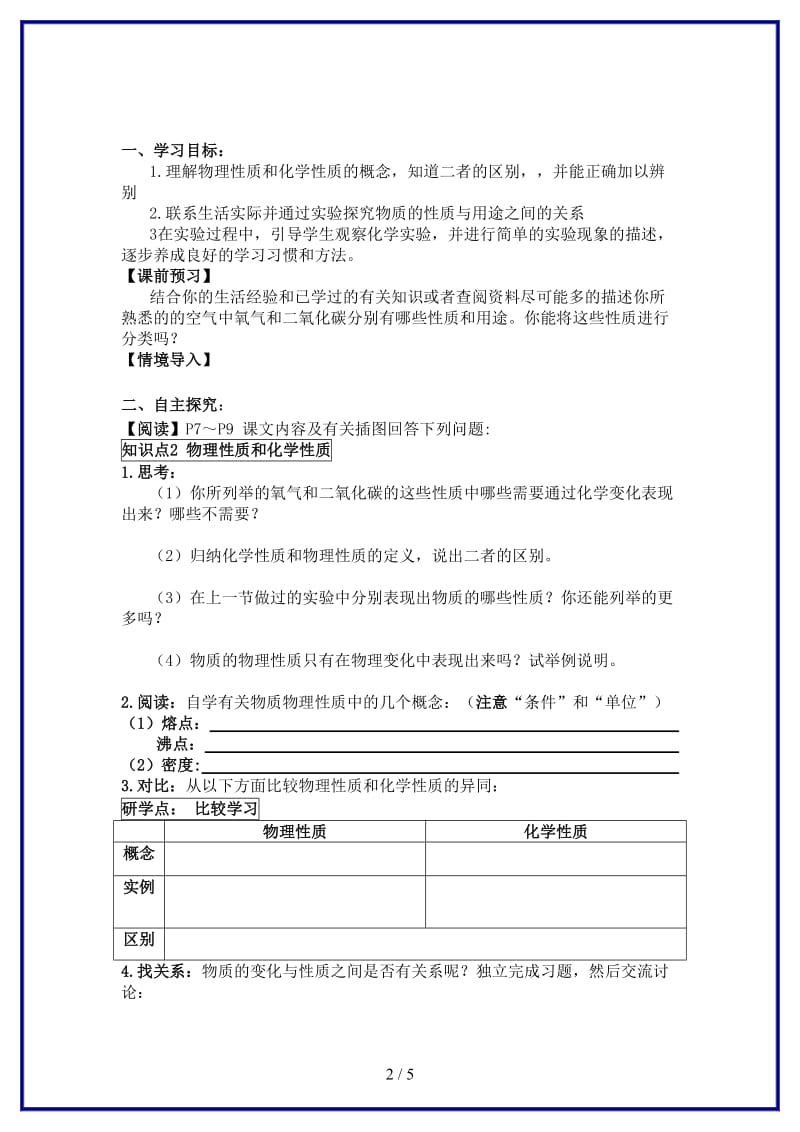 一、学习目标：

1.理解物理性质和化学性质的概念，知道二者的区别，，并能正确加以辨别

2.联系生活实际并通过实验探究物质的性质与用途之间的关系

3在实验过程中，引导学生观察化学实验，并进行简单的实验现象的描述，逐步养成良好的学习习惯和方法。

【课前预习】

结合你的生活经验和已学过的有关知识或者查阅资料尽可能多的描述你所熟悉的的空气中氧气和二氧化碳分别有哪些性质和用途。你能将这些性质进行分类吗？

【情境导入】

二、自主探究：

【阅读】P7～P9 课文内容及有关插图回答下列问题：

知识点2 物理性质和化学性质

1.思考：

（1）你所列举的氧气和二氧化碳的这些性质中哪些需要通过化学变化表现出来？哪些不需要？

（2）归纳化学性质和物理性质的定义，说出二者的区别。

（3）在上一节做过的实验中分别表现出物质的哪些性质？你还能列举的更多吗？

（4）物质的物理性质只有在物理变化中表现出来吗？试举例说明。

2.阅读：自学有关物质物理性质中的几个概念：（注意“条件”和“单位”）

（1）熔点：

沸点：

（2）密度：

3.对比：从以下方面比较物理性质和化学性质的异同：

研学点： 比较学习

| | 物理性质 | 化学性质 |
|---|---|---|
| 概念 | | |
| 实例 | | |
| 区别 | | |

4.找关系：物质的变化与性质之间是否有关系呢？独立完成习题，然后交流讨论：

2 / 5